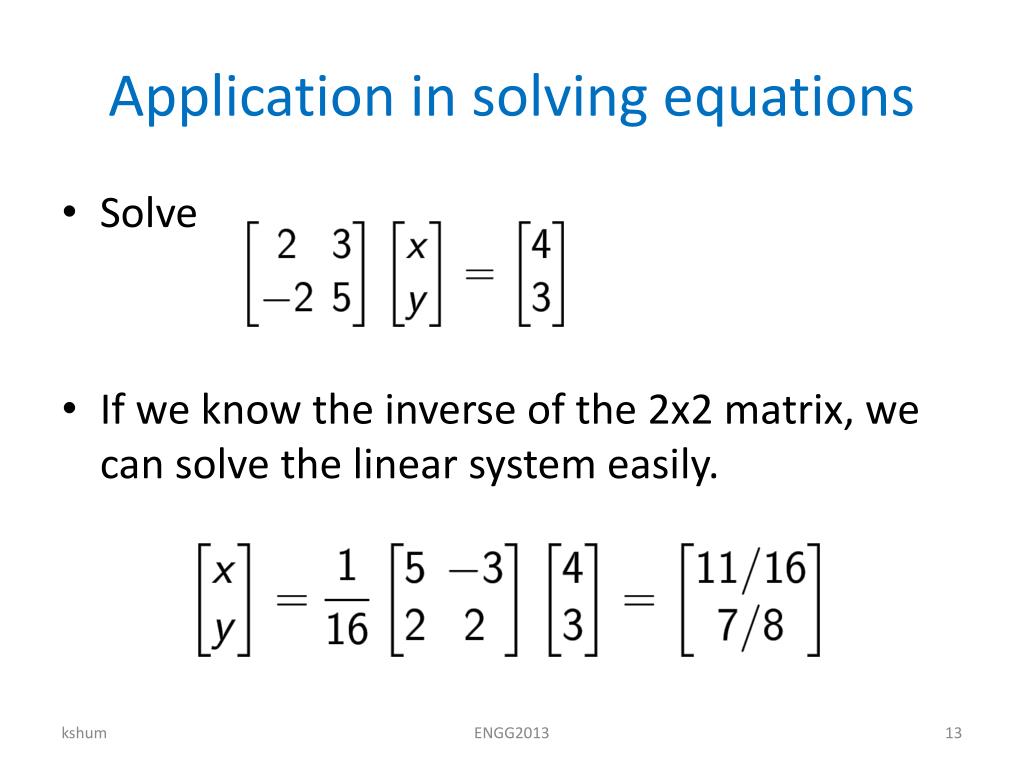 Application in solving equations

• Solve $\begin{bmatrix} 2 & 3 \\ -2 & 5 \end{bmatrix} \begin{bmatrix} x \\ y \end{bmatrix} = \begin{bmatrix} 4 \\ 3 \end{bmatrix}$

• If we know the inverse of the 2x2 matrix, we can solve the linear system easily.

$\begin{bmatrix} x \\ y \end{bmatrix} = \frac{1}{16} \begin{bmatrix} 5 & -3 \\ 2 & 2 \end{bmatrix} \begin{bmatrix} 4 \\ 3 \end{bmatrix} = \begin{bmatrix} 11/16 \\ 7/8 \end{bmatrix}$

kshum

ENGG2013

13